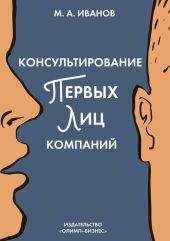 М. А. ИВАНОВ

КОНСУЛЬТИРОВАНИЕ
ПЕРВЫХ
ЛИЦ
КОМПАНИЙ

ИЗДАТЕЛЬСТВО
«ОЛИМП–БИЗНЕС»